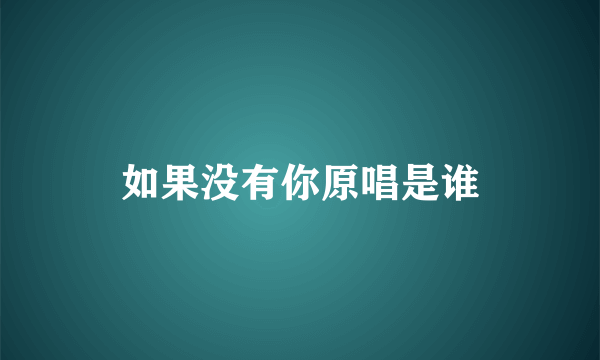 如果没有你原唱是谁